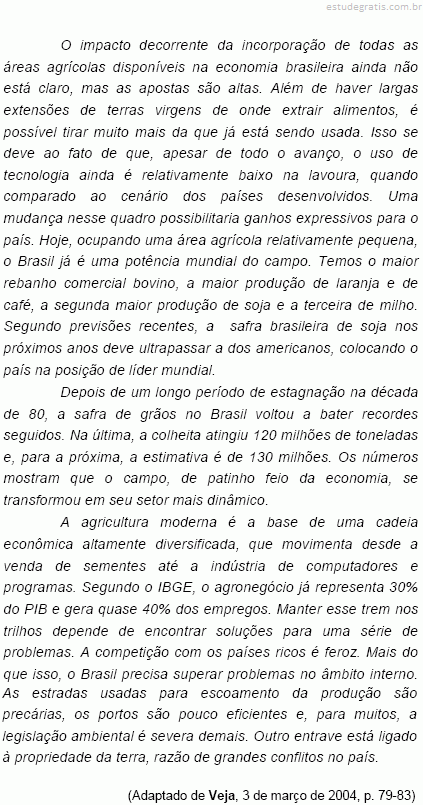 estudegratis.com.br

O impacto decorrente da incorporação de todas as áreas agrícolas disponíveis na economia brasileira ainda não está claro, mas as apostas são altas. Além de haver largas extensões de terras virgens de onde extrair alimentos, é possível tirar muito mais da que já está sendo usada. Isso se deve ao fato de que, apesar de todo o avanço, o uso de tecnologia ainda é relativamente baixo na lavoura, quando comparado ao cenário dos países desenvolvidos. Uma mudança nesse quadro possibilitaria ganhos expressivos para o país. Hoje, ocupando uma área agrícola relativamente pequena, o Brasil já é uma potência mundial do campo. Temos o maior rebanho comercial bovino, a maior produção de laranja e de café, a segunda maior produção de soja e a terceira de milho. Segundo previsões recentes, a safra brasileira de soja nos próximos anos deve ultrapassar a dos americanos, colocando o país na posição de líder mundial.

Depois de um longo período de estagnação na década de 80, a safra de grãos no Brasil voltou a bater recordes seguidos. Na última, a colheita atingiu 120 milhões de toneladas e, para a próxima, a estimativa é de 130 milhões. Os números mostram que o campo, de patinho feio da economia, se transformou em seu setor mais dinâmico.

A agricultura moderna é a base de uma cadeia econômica altamente diversificada, que movimenta desde a venda de sementes até a indústria de computadores e programas. Segundo o IBGE, o agronegócio já representa 30% do PIB e gera quase 40% dos empregos. Manter esse trem nos trilhos depende de encontrar soluções para uma série de problemas. A competição com os países ricos é feroz. Mais do que isso, o Brasil precisa superar problemas no âmbito interno. As estradas usadas para escoamento da produção são precárias, os portos são pouco eficientes e, para muitos, a legislação ambiental é severa demais. Outro entrave está ligado à propriedade da terra, razão de grandes conflitos no país.

(Adaptado de Veja, 3 de março de 2004, p. 79-83)